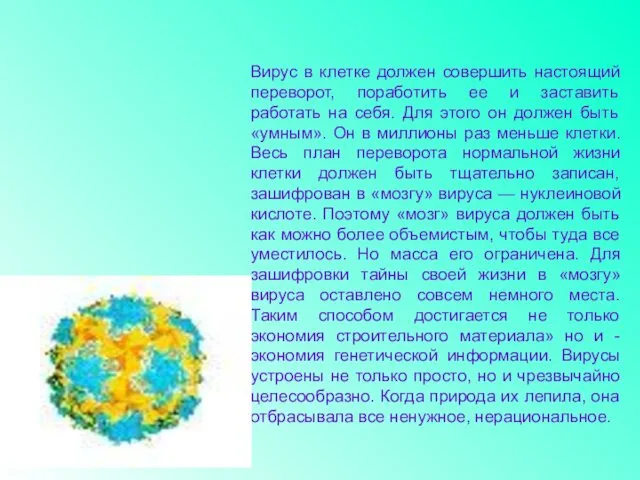 Вирус в клетке должен совершить настоящий переворот, поработить ее и заставить работать на себя. Для этого он должен быть «умным». Он в миллионы раз меньше клетки. Весь план переворота нормальной жизни клетки должен быть тщательно записан, зашифрован в «мозгу» вируса — нуклеиновой кислоте. Поэтому «мозг» вируса должен быть как можно более объемистым, чтобы туда все уместилось. Но масса его ограничена. Для зашифровки тайны своей жизни в «мозгу» вируса оставлено совсем немного места. Таким способом достигается не только экономия строительного материала» но и - экономия генетической информации. Вирусы устроены не только просто, но и чрезвычайно целесообразно. Когда природа их лепила, она отбрасывала все ненужное, нерациональное.